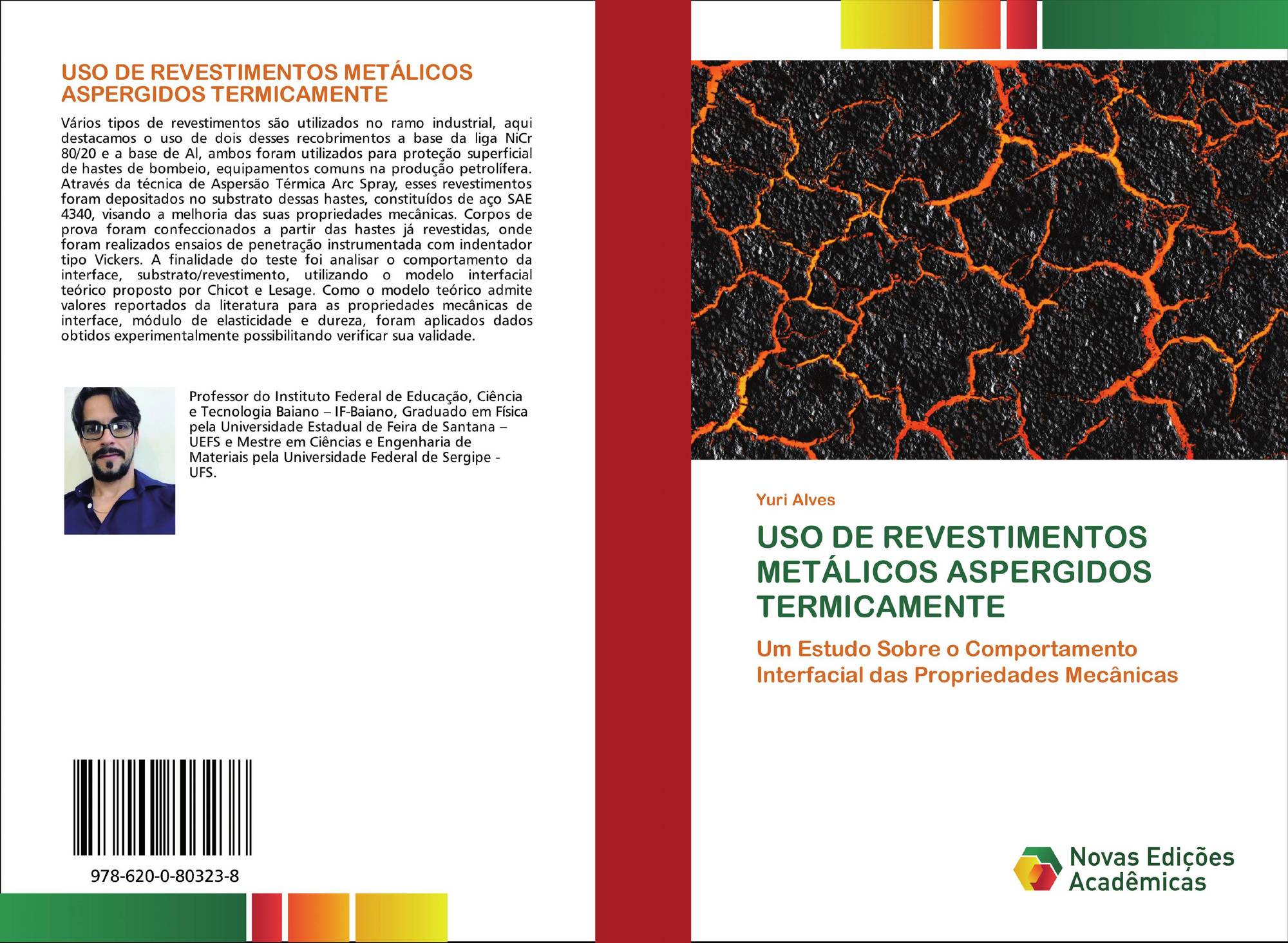 USO DE REVESTIMENTOS METÁLICOS ASPERGIDOS TERMICAMENTE

Vários tipos de revestimentos são utilizados no ramo industrial, aqui destacamos o uso de dois desses recobrimentos a base da liga NiCr 80/20 e a base de Al, ambos foram utilizados para proteção superficial de hastes de bombeio, equipamentos comuns na produção petrolífera. Através da técnica de Aspersão Térmica Arc Spray, esses revestimentos foram depositados no substrato dessas hastes, constituídos de aço SAE 4340, visando a melhoria das suas propriedades mecânicas. Corpos de prova foram confeccionados a partir das hastes já revestidas, onde foram realizados ensaios de penetração instrumentada com indentador tipo Vickers. A finalidade do teste foi analisar o comportamento da interface, substrato/revestimento, utilizando o modelo interfacial teórico proposto por Chicot e Lesage. Como o modelo teórico admite valores reportados da literatura para as propriedades mecânicas de interface, módulo de elasticidade e dureza, foram aplicados dados obtidos experimentalmente possibilitando verificar sua validade.

Professor do Instituto Federal de Educação, Ciência e Tecnologia Baiano – IF-Baiano, Graduado em Física pela Universidade Estadual de Feira de Santana – UEFS e Mestre em Ciências e Engenharia de Materiais pela Universidade Federal de Sergipe - UFS.

978-620-0-80323-8

Yuri Alves

USO DE REVESTIMENTOS METÁLICOS ASPERGIDOS TERMICAMENTE

Um Estudo Sobre o Comportamento Interfacial das Propriedades Mecânicas

Novas Edições Acadêmicas